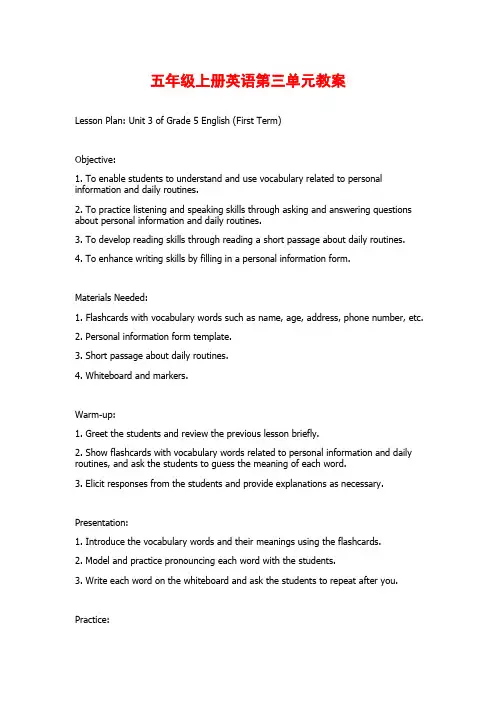 五年级上册英语第三单元教案

Lesson Plan: Unit 3 of Grade 5 English (First Term)

Objective:

1. To enable students to understand and use vocabulary related to personal information and daily routines.

2. To practice listening and speaking skills through asking and answering questions about personal information and daily routines.

3. To develop reading skills through reading a short passage about daily routines.

4. To enhance writing skills by filling in a personal information form.

Materials Needed:

1. Flashcards with vocabulary words such as name, age, address, phone number, etc.

2. Personal information form template.

3. Short passage about daily routines.

4. Whiteboard and markers.

Warm-up:

1. Greet the students and review the previous lesson briefly.

2. Show flashcards with vocabulary words related to personal information and daily routines, and ask the students to guess the meaning of each word.

3. Elicit responses from the students and provide explanations as necessary.

Presentation:

1. Introduce the vocabulary words and their meanings using the flashcards.

2. Model and practice pronouncing each word with the students.

3. Write each word on the whiteboard and ask the students to repeat after you.

Practice: